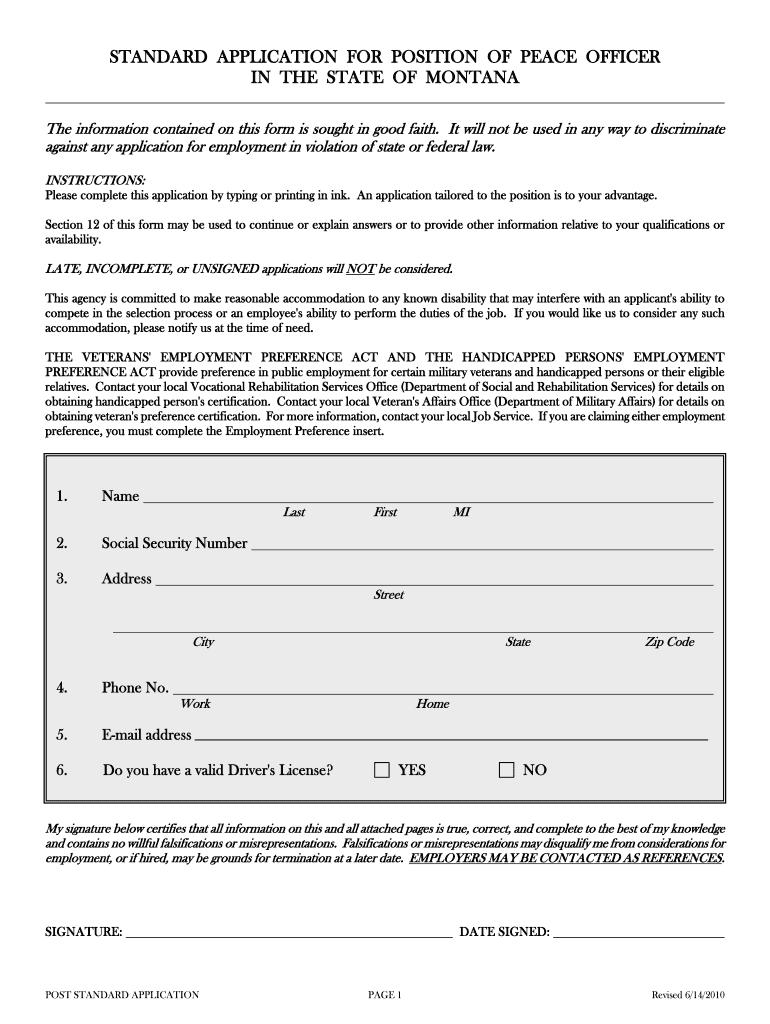 STANDARD APPLICATION FOR POSITION OF PEACE OFFICER
IN THE STATE OF MONTANA

The information contained on this form is sought in good faith. It will not be used in any way to discriminate against any application for employment in violation of state or federal law.

INSTRUCTIONS:
Please complete this application by typing or printing in ink. An application tailored to the position is to your advantage.

Section 12 of this form may be used to continue or explain answers or to provide other information relative to your qualifications or availability.

LATE, INCOMPLETE, or UNSIGNED applications will NOT be considered.

This agency is committed to make reasonable accommodation to any known disability that may interfere with an applicant's ability to compete in the selection process or an employee's ability to perform the duties of the job. If you would like us to consider any such accommodation, please notify us at the time of need.

THE VETERANS' EMPLOYMENT PREFERENCE ACT AND THE HANDICAPPED PERSONS' EMPLOYMENT PREFERENCE ACT provide preference in public employment for certain military veterans and handicapped persons or their eligible relatives. Contact your local Vocational Rehabilitation Services Office (Department of Social and Rehabilitation Services) for details on obtaining handicapped person's certification. Contact your local Veteran's Affairs Office (Department of Military Affairs) for details on obtaining veteran's preference certification. For more information, contact your local Job Service. If you are claiming either employment preference, you must complete the Employment Preference insert.

1. Name
Last First MI

2. Social Security Number

3. Address
Street

City State Zip Code

4. Phone No.
Work Home

5. E-mail address

6. Do you have a valid Driver's License? YES NO

My signature below certifies that all information on this and all attached pages is true, correct, and complete to the best of my knowledge and contains no willful falsifications or misrepresentations. Falsifications or misrepresentations may disqualify me from considerations for employment, or if hired, may be grounds for termination at a later date. EMPLOYERS MAY BE CONTACTED AS REFERENCES.

SIGNATURE: DATE SIGNED:

POST STANDARD APPLICATION PAGE 1 Revised 6/14/2010